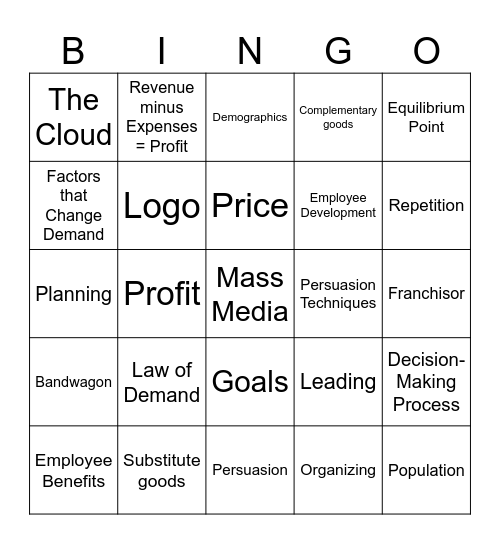 | B | I | N | G | O |
|---|---|---|---|---|
| The Cloud | Revenue minus Expenses = Profit | Demographics | Complementary goods | Equilibrium Point |
| Factors that Change Demand | Logo | Price | Employee Development | Repetition |
| Planning | Profit | Mass Media | Persuasion Techniques | Franchisor |
| Bandwagon | Law of Demand | Goals | Leading | Decision-Making Process |
| Employee Benefits | Substitute goods | Persuasion | Organizing | Population |